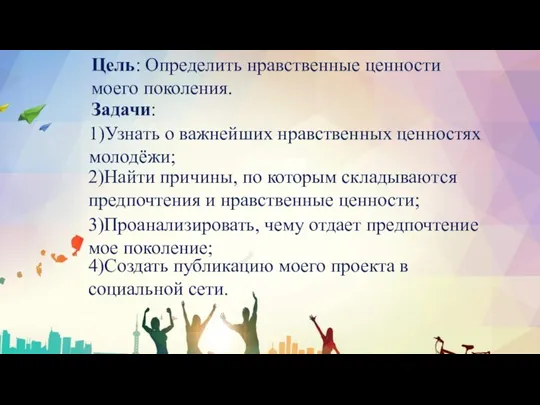 Цель: Определить нравственные ценности моего поколения.

Задачи:

1)Узнать о важнейших нравственных ценностях молодёжи;

2)Найти причины, по которым складываются предпочтения и нравственные ценности;

3)Проанализировать, чему отдает предпочтение мое поколение;

4)Создать публикацию моего проекта в социальной сети.